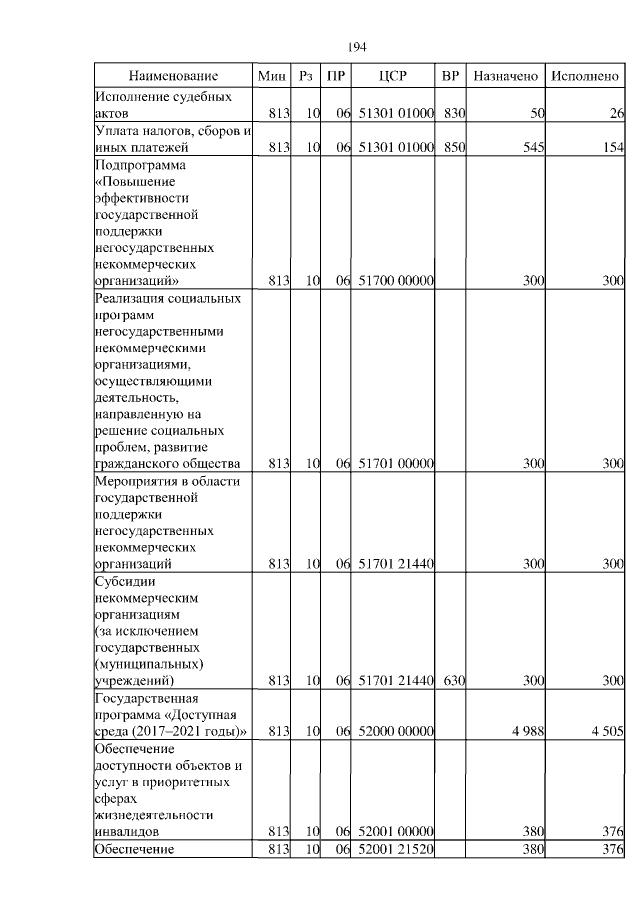 194

| Наименование | Мин | Рз | ПР | ЦСР | ВР | Назначено | Исполнено |
|---|---|---|---|---|---|---|---|
| Исполнение судебных актов | 813 | 10 | 06 | 51301 01000 | 830 | 50 | 26 |
| Уплата налогов, сборов и иных платежей | 813 | 10 | 06 | 51301 01000 | 850 | 545 | 154 |
| Подпрограмма «Повышение эффективности государственной поддержки негосударственных некоммерческих организаций» | 813 | 10 | 06 | 51700 00000 | | 300 | 300 |
| Реализация социальных программ негосударственными некоммерческими организациями, осуществляющими деятельность, направленную на решение социальных проблем, развитие гражданского общества | 813 | 10 | 06 | 51701 00000 | | 300 | 300 |
| Мероприятия в области государственной поддержки негосударственных некоммерческих организаций | 813 | 10 | 06 | 51701 21440 | | 300 | 300 |
| Субсидии некоммерческим организациям (за исключением государственных (муниципальных) учреждений) | 813 | 10 | 06 | 51701 21440 | 630 | 300 | 300 |
| Государственная программа «Доступная среда (2017–2021 годы)» | 813 | 10 | 06 | 52000 00000 | | 4 988 | 4 505 |
| Обеспечение доступности объектов и услуг в приоритетных сферах жизнедеятельности инвалидов | 813 | 10 | 06 | 52001 00000 | | 380 | 376 |
| Обеспечение | 813 | 10 | 06 | 52001 21520 | | 380 | 376 |